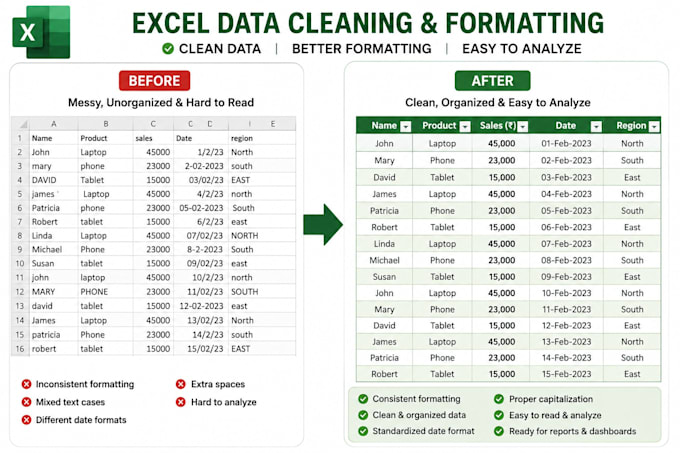 X

EXCEL DATA CLEANING & FORMATTING

CLEAN DATA | BETTER FORMATTING | EASY TO ANALYZE

BEFORE

Messy, Unorganized & Hard to Read

| | A | B | C | C D | I | E |
|---|---|---|---|---|---|---|
| 1 | Name | Product | sales | Date | region | |
| 2 | John | Laptop | 45000 | 1/2/23 | North | |
| 3 | mary | phone | 23000 | 2-02-2023 | south | |
| 4 | DAVID | Tablet | 15000 | 03/02/23 | EAST | |
| 5 | james | Laptop | 45000 | 4/2/23 | north | |
| 6 | Patricia | phone | 23000 | 05-02-2023 | South | |
| 7 | Robert | tablet | 15000 | 6/2/23 | east | |
| 8 | Linda | Laptop | 45000 | 07/02/23 | NORTH | |
| 9 | Michael | Phone | 23000 | 8-2-2023 | South | |
| 10 | Susan | tablet | 15000 | 09/02/23 | east | |
| 11 | john | laptop | 45000 | 10/2/23 | north | |
| 12 | MARY | PHONE | 23000 | 11/02/23 | SOUTH | |
| 13 | david | tablet | 15000 | 12-02-2023 | east | |
| 14 | James | Laptop | 45000 | 13/02/23 | North | |
| 15 | patricia | Phone | 23000 | 14/2/23 | south | |
| 16 | robert | tablet | 15000 | 15/02/23 | EAST | |

Inconsistent formatting
Mixed text cases
Different date formats
Extra spaces
Hard to analyze

AFTER

Clean, Organized & Easy to Analyze

| Name | Product | Sales (₹) | Date | Region |
|---|---|---|---|---|
| John | Laptop | 45,000 | 01-Feb-2023 | North |
| Mary | Phone | 23,000 | 02-Feb-2023 | South |
| David | Tablet | 15,000 | 03-Feb-2023 | East |
| James | Laptop | 45,000 | 04-Feb-2023 | North |
| Patricia | Phone | 23,000 | 05-Feb-2023 | South |
| Robert | Tablet | 15,000 | 06-Feb-2023 | East |
| Linda | Laptop | 45,000 | 07-Feb-2023 | North |
| Michael | Phone | 23,000 | 08-Feb-2023 | South |
| Susan | Tablet | 15,000 | 09-Feb-2023 | East |
| John | Laptop | 45,000 | 10-Feb-2023 | North |
| Mary | Phone | 23,000 | 11-Feb-2023 | South |
| David | Tablet | 15,000 | 12-Feb-2023 | East |
| James | Laptop | 45,000 | 13-Feb-2023 | North |
| Patricia | Phone | 23,000 | 14-Feb-2023 | South |
| Robert | Tablet | 15,000 | 15-Feb-2023 | East |

Consistent formatting
Clean & organized data
Standardized date format
Proper capitalization
Easy to read & analyze
Ready for reports & dashboards